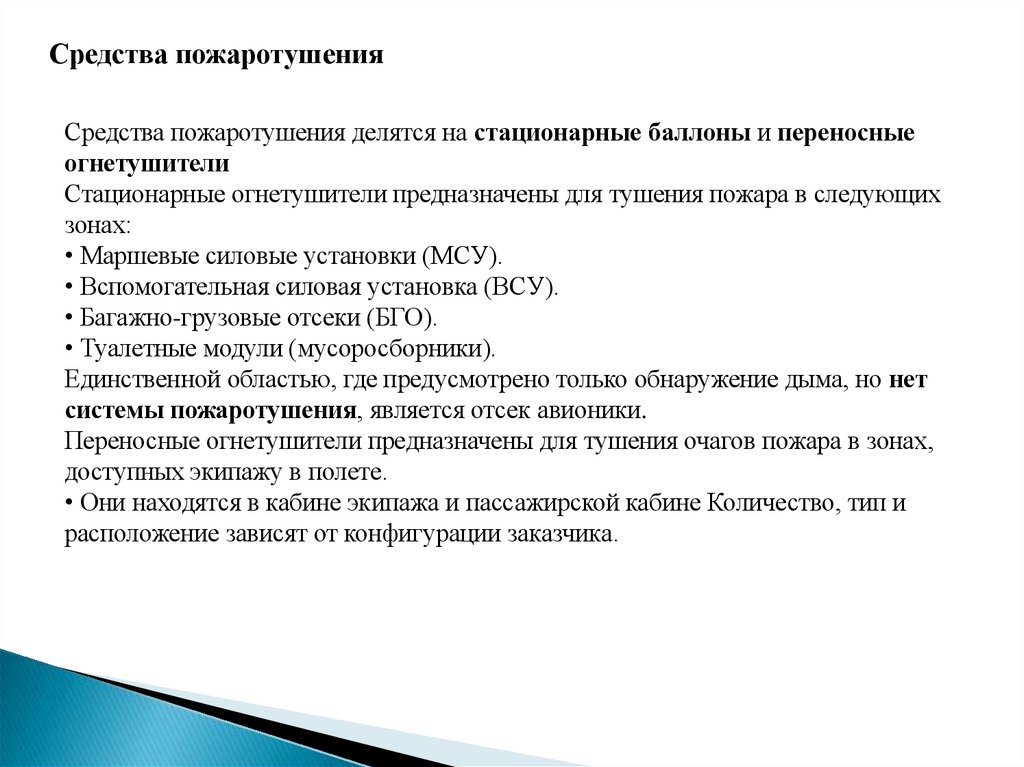 Средства пожаротушения

Средства пожаротушения делятся на стационарные баллоны и переносные огнетушители
Стационарные огнетушители предназначены для тушения пожара в следующих зонах:
• Маршевые силовые установки (МСУ).
• Вспомогательная силовая установка (ВСУ).
• Багажно-грузовые отсеки (БГО).
• Туалетные модули (мусоросборники).
Единственной областью, где предусмотрено только обнаружение дыма, но нет системы пожаротушения, является отсек авионики.
Переносные огнетушители предназначены для тушения очагов пожара в зонах, доступных экипажу в полете.
• Они находятся в кабине экипажа и пассажирской кабине Количество, тип и расположение зависят от конфигурации заказчика.